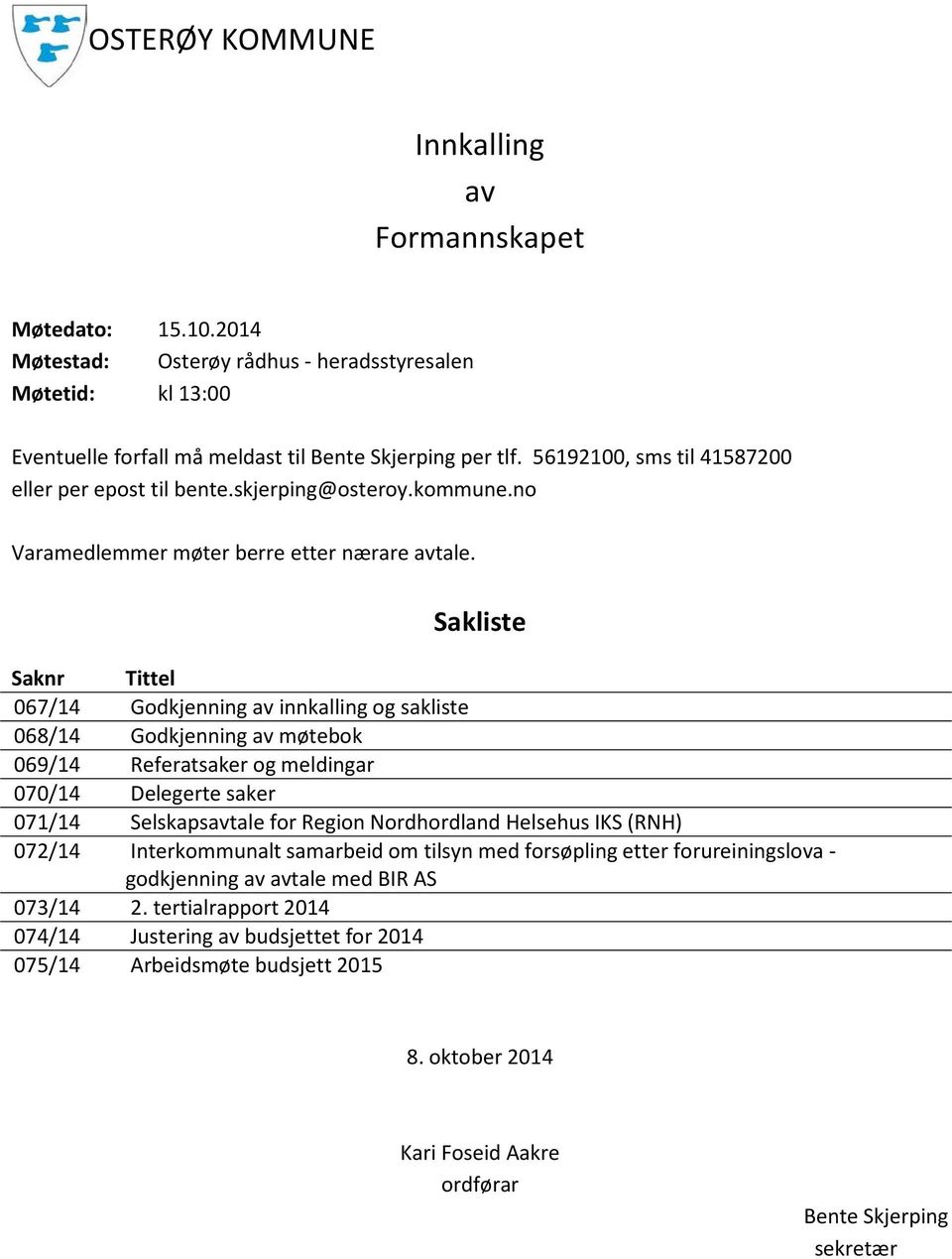 OSTERØY KOMMUNE

Innkalling
av
Formannskapet

Møtedato: 15.10.2014
Møtestad: Osterøy rådhus - heradsstyresalen
Møtetid: kl 13:00

Eventuelle forfall må meldast til Bente Skjerping per tlf. 56192100, sms til 41587200 eller per epost til bente.skjerping@osteroy.kommune.no

Varamedlemmer møter berre etter nærare avtale.

Sakliste

| Saknr | Tittel |
|---|---|
| 067/14 | Godkjenning av innkalling og sakliste |
| 068/14 | Godkjenning av møtebok |
| 069/14 | Referatsaker og meldingar |
| 070/14 | Delegerte saker |
| 071/14 | Selskapsavtale for Region Nordhordland Helsehus IKS (RNH) |
| 072/14 | Interkommunalt samarbeid om tilsyn med forsøpling etter forureiningslova - godkjenning av avtale med BIR AS |
| 073/14 | 2. tertialrapport 2014 |
| 074/14 | Justering av budsjettet for 2014 |
| 075/14 | Arbeidsmøte budsjett 2015 |

8. oktober 2014

Kari Foseid Aakre
ordførar

Bente Skjerping
sekretær